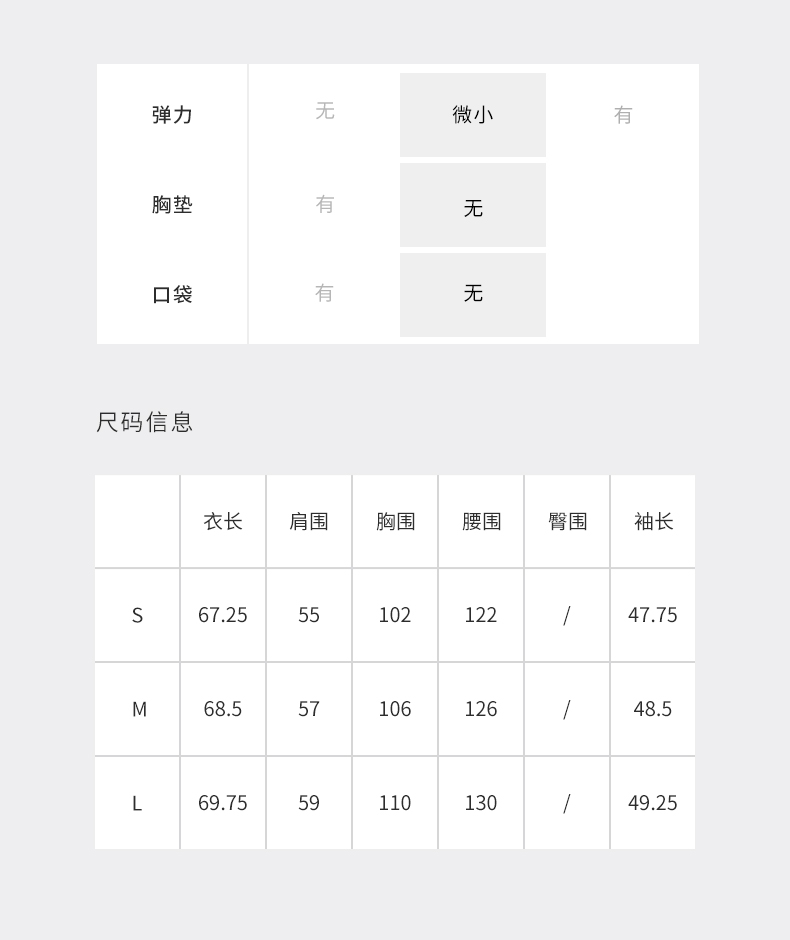 弹力 无 微小 有
胸垫 有 无
口袋 有 无

尺码信息

|  | 衣长 | 肩围 | 胸围 | 腰围 | 臀围 | 袖长 |
|---|---|---|---|---|---|---|
| S | 67.25 | 55 | 102 | 122 | / | 47.75 |
| M | 68.5 | 57 | 106 | 126 | / | 48.5 |
| L | 69.75 | 59 | 110 | 130 | / | 49.25 |